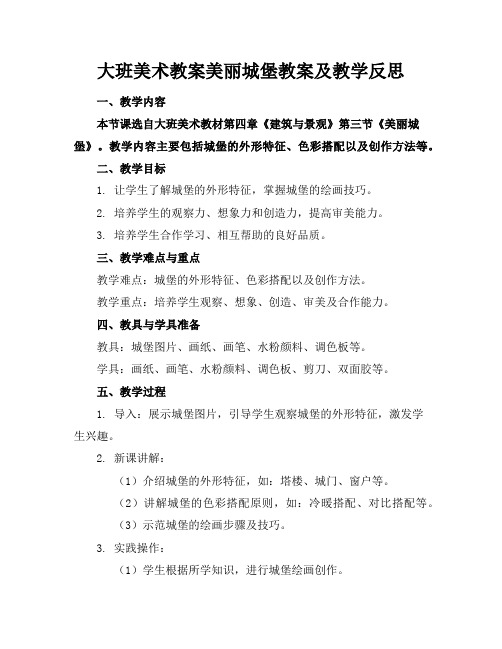 大班美术教案美丽城堡教案及教学反思

一、教学内容

本节课选自大班美术教材第四章《建筑与景观》第三节《美丽城堡》。教学内容主要包括城堡的外形特征、色彩搭配以及创作方法等。

二、教学目标

1. 让学生了解城堡的外形特征，掌握城堡的绘画技巧。

2. 培养学生的观察力、想象力和创造力，提高审美能力。

3. 培养学生合作学习、相互帮助的良好品质。

三、教学难点与重点

教学难点：城堡的外形特征、色彩搭配以及创作方法。

教学重点：培养学生观察、想象、创造、审美及合作能力。

四、教具与学具准备

教具：城堡图片、画纸、画笔、水粉颜料、调色板等。

学具：画纸、画笔、水粉颜料、调色板、剪刀、双面胶等。

五、教学过程

1. 导入：展示城堡图片，引导学生观察城堡的外形特征，激发学生兴趣。

2. 新课讲解：

（1）介绍城堡的外形特征，如：塔楼、城门、窗户等。

（2）讲解城堡的色彩搭配原则，如：冷暖搭配、对比搭配等。

（3）示范城堡的绘画步骤及技巧。

3. 实践操作：

（1）学生根据所学知识，进行城堡绘画创作。